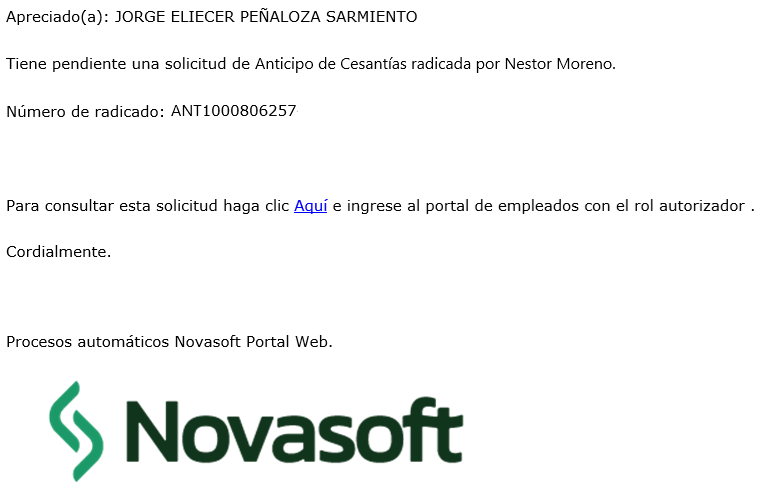 Apreciado(a): JORGE ELIECER PEÑALOZA SARMIENTO

Tiene pendiente una solicitud de Anticipo de Cesantías radicada por Nestor Moreno.

Número de radicado: ANT1000806257

Para consultar esta solicitud haga clic Aquí e ingrese al portal de empleados con el rol autorizador .

Cordialmente.

Procesos automáticos Novasoft Portal Web.

Novasoft